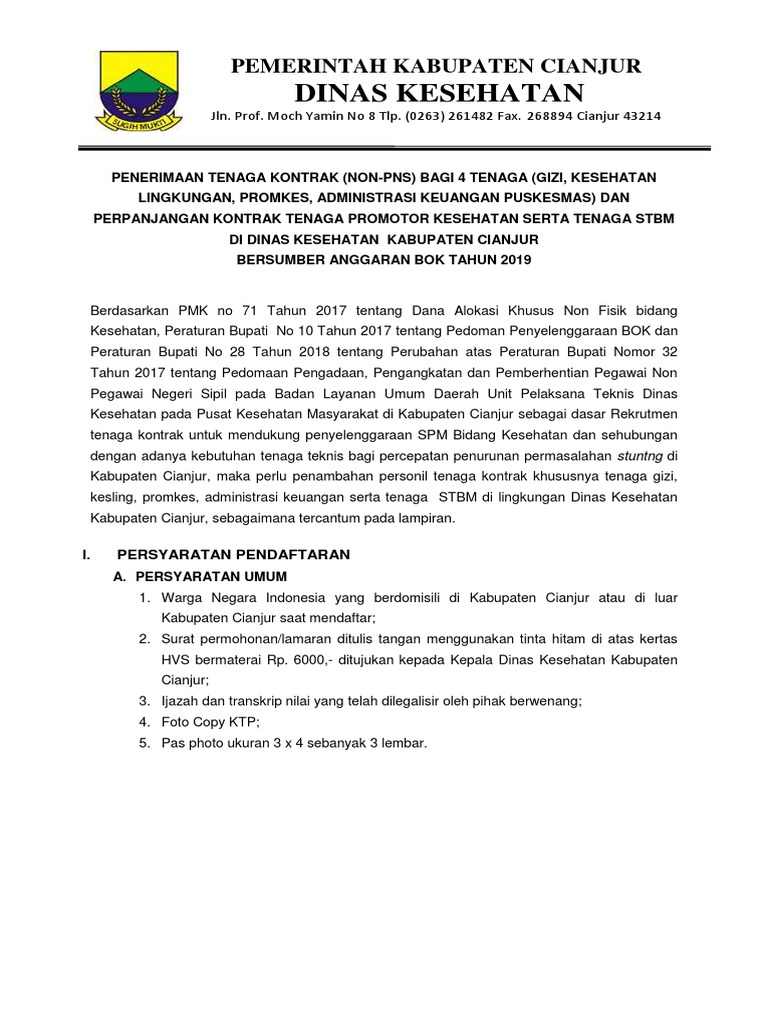 SUGIH MUKTI

PEMERINTAH KABUPATEN CIANJUR
DINAS KESEHATAN
Jln. Prof. Moch Yamin No 8 Tlp. (0263) 261482 Fax. 268894 Cianjur 43214

PENERIMAAN TENAGA KONTRAK (NON-PNS) BAGI 4 TENAGA (GIZI, KESEHATAN LINGKUNGAN, PROMKES, ADMINISTRASI KEUANGAN PUSKESMAS) DAN PERPANJANGAN KONTRAK TENAGA PROMOTOR KESEHATAN SERTA TENAGA STBM DI DINAS KESEHATAN KABUPATEN CIANJUR
BERSUMBER ANGGARAN BOK TAHUN 2019

Berdasarkan PMK no 71 Tahun 2017 tentang Dana Alokasi Khusus Non Fisik bidang Kesehatan, Peraturan Bupati No 10 Tahun 2017 tentang Pedoman Penyelenggaraan BOK dan Peraturan Bupati No 28 Tahun 2018 tentang Perubahan atas Peraturan Bupati Nomor 32 Tahun 2017 tentang Pedomaan Pengadaan, Pengangkatan dan Pemberhentian Pegawai Non Pegawai Negeri Sipil pada Badan Layanan Umum Daerah Unit Pelaksana Teknis Dinas Kesehatan pada Pusat Kesehatan Masyarakat di Kabupaten Cianjur sebagai dasar Rekrutmen tenaga kontrak untuk mendukung penyelenggaraan SPM Bidang Kesehatan dan sehubungan dengan adanya kebutuhan tenaga teknis bagi percepatan penurunan permasalahan stuntng di Kabupaten Cianjur, maka perlu penambahan personil tenaga kontrak khususnya tenaga gizi, kesling, promkes, administrasi keuangan serta tenaga STBM di lingkungan Dinas Kesehatan Kabupaten Cianjur, sebagaimana tercantum pada lampiran.

I. PERSYARATAN PENDAFTARAN
A. PERSYARATAN UMUM
1. Warga Negara Indonesia yang berdomisili di Kabupaten Cianjur atau di luar Kabupaten Cianjur saat mendaftar;
2. Surat permohonan/lamaran ditulis tangan menggunakan tinta hitam di atas kertas HVS bermaterai Rp. 6000,- ditujukan kepada Kepala Dinas Kesehatan Kabupaten Cianjur;
3. Ijazah dan transkrip nilai yang telah dilegalisir oleh pihak berwenang;
4. Foto Copy KTP;
5. Pas photo ukuran 3 x 4 sebanyak 3 lembar.